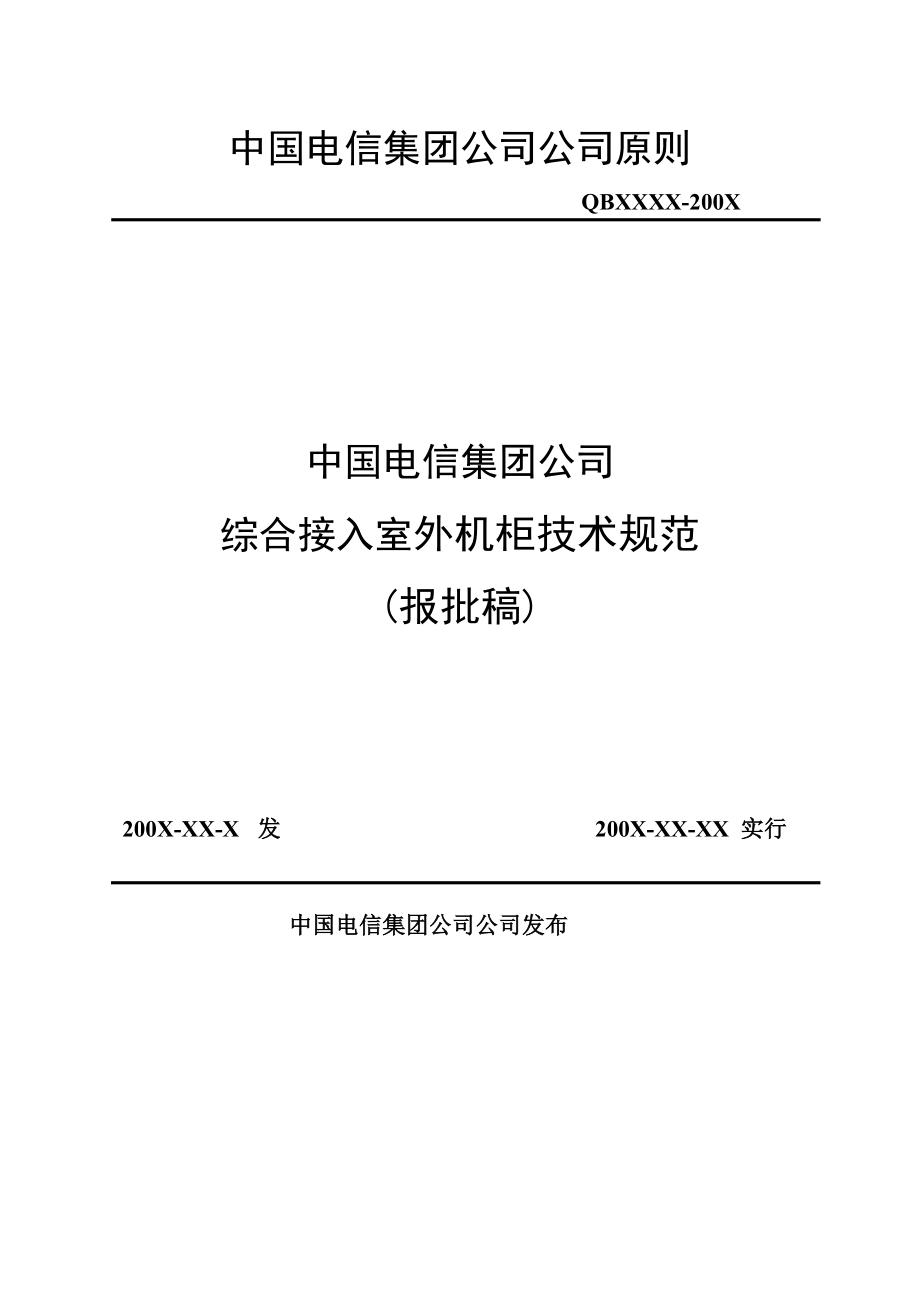 中国电信集团公司公司原则

QBXXXX-200X

中国电信集团公司

综合接入室外机柜技术规范

(报批稿)

200X-XX-X 发

200X-XX-XX 实行

中国电信集团公司公司发布